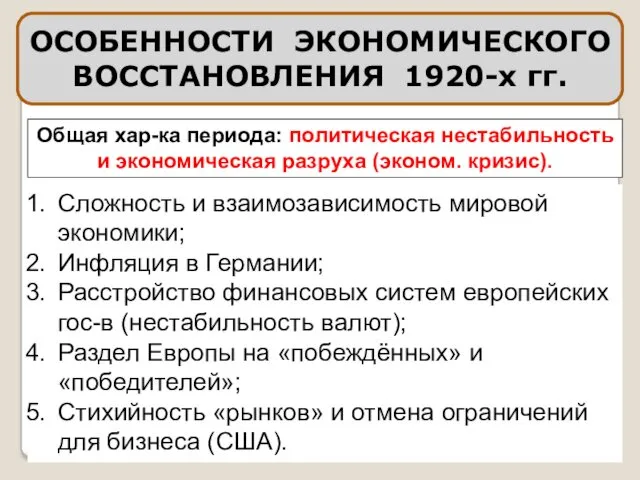 ОСОБЕННОСТИ ЭКОНОМИЧЕСКОГО ВОССТАНОВЛЕНИЯ 1920-х гг.

Общая хар-ка периода: политическая нестабильность и экономическая разруха (эконом. кризис).

1. Сложность и взаимозависимость мировой экономики;
2. Инфляция в Германии;
3. Расстройство финансовых систем европейских гос-в (нестабильность валют);
4. Раздел Европы на «побеждённых» и «победителей»;
5. Стихийность «рынков» и отмена ограничений для бизнеса (США).